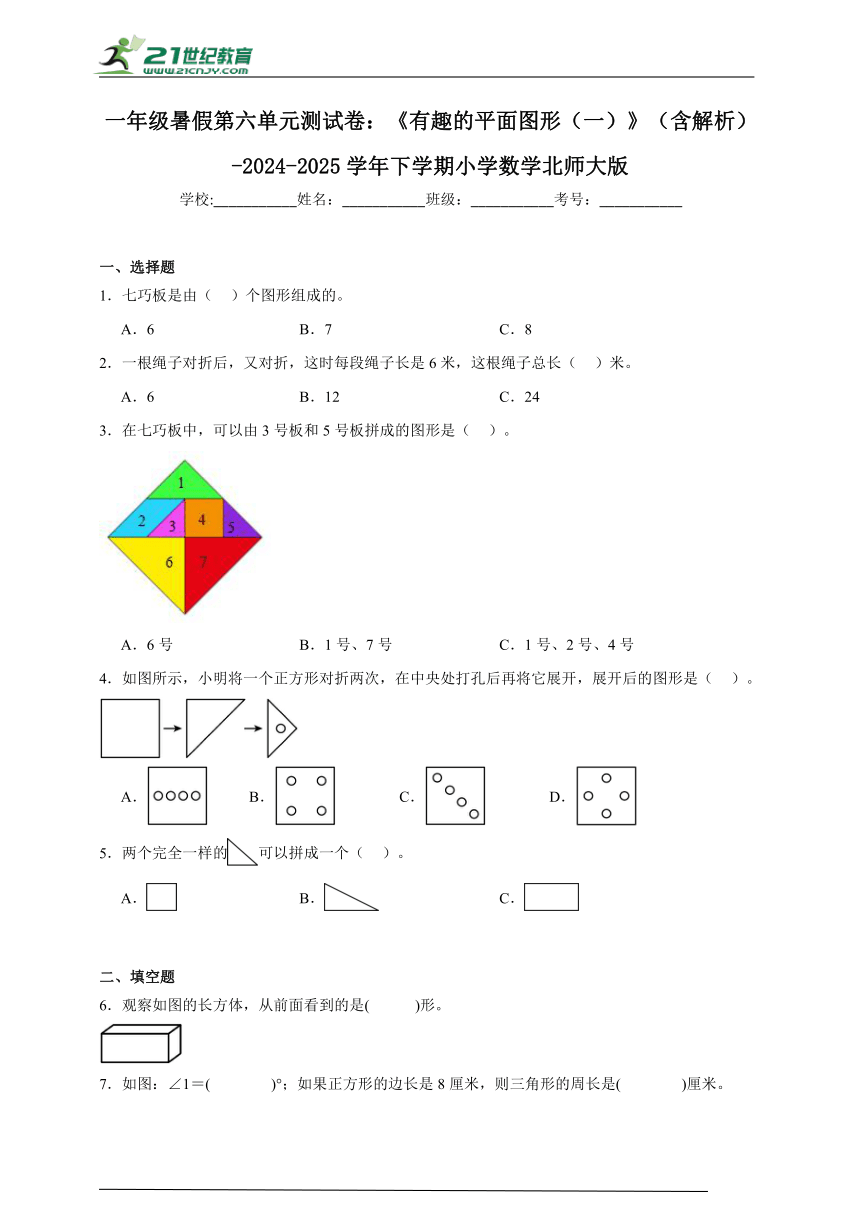 21世纪教育
www.21cnjy.com

一年级暑假第六单元测试卷：《有趣的平面图形（一）》（含解析）-2024-2025学年下学期小学数学北师大版

学校:___________姓名：___________班级：___________考号：___________

一、选择题

1．七巧板是由（　）个图形组成的。

A．6　　B．7　　C．8

2．一根绳子对折后，又对折，这时每段绳子长是6米，这根绳子总长（　）米。

A．6　　B．12　　C．24

3．在七巧板中，可以由3号板和5号板拼成的图形是（　）。

1 2 3 4 5 6 7

A．6号　　B．1号、7号　　C．1号、2号、4号

4．如图所示，小明将一个正方形对折两次，在中央处打孔后再将它展开，展开后的图形是（　）。

A．　　B．　　C．　　D．

5．两个完全一样的　可以拼成一个（　）。

A．　　B．　　C．

二、填空题

6．观察如图的长方体，从前面看到的是(　　　)形。

7．如图：∠1＝(　　　　)°；如果正方形的边长是8厘米，则三角形的周长是(　　　　)厘米。